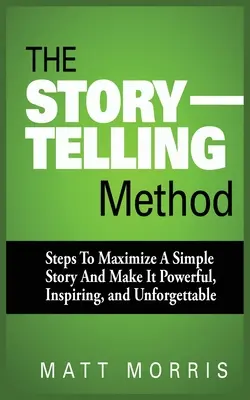 THE
STORY—
TELLING
Method

Steps To Maximize A Simple Story And Make It Powerful, Inspiring, and Unforgettable

MATT MORRIS